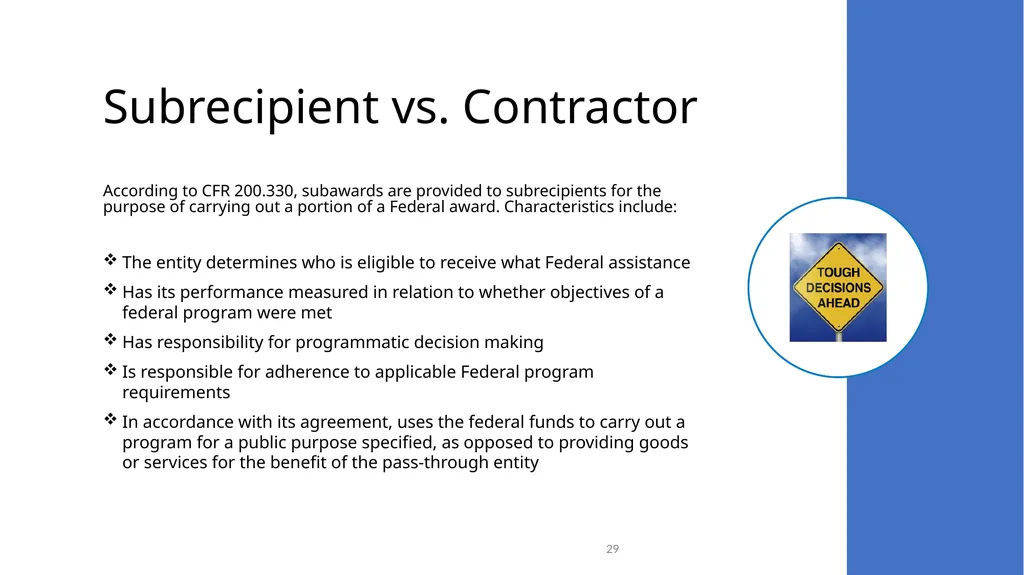 Subrecipient vs. Contractor

According to CFR 200.330, subawards are provided to subrecipients for the purpose of carrying out a portion of a Federal award. Characteristics include:

❖ The entity determines who is eligible to receive what Federal assistance
❖ Has its performance measured in relation to whether objectives of a federal program were met
❖ Has responsibility for programmatic decision making
❖ Is responsible for adherence to applicable Federal program requirements
❖ In accordance with its agreement, uses the federal funds to carry out a program for a public purpose specified, as opposed to providing goods or services for the benefit of the pass-through entity

TOUGH DECISIONS AHEAD

29